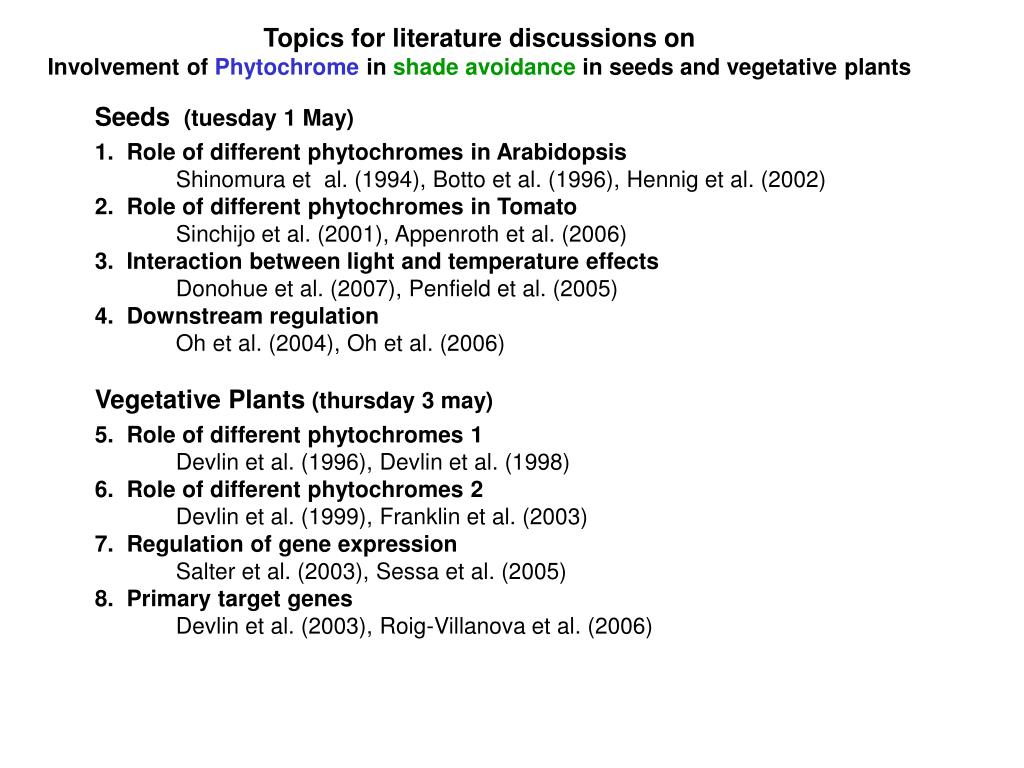 Topics for literature discussions on
Involvement of Phytochrome in shade avoidance in seeds and vegetative plants

Seeds (tuesday 1 May)

1. Role of different phytochromes in Arabidopsis
Shinomura et al. (1994), Botto et al. (1996), Hennig et al. (2002)
2. Role of different phytochromes in Tomato
Sinchijo et al. (2001), Appenroth et al. (2006)
3. Interaction between light and temperature effects
Donohue et al. (2007), Penfield et al. (2005)
4. Downstream regulation
Oh et al. (2004), Oh et al. (2006)

Vegetative Plants (thursday 3 may)

5. Role of different phytochromes 1
Devlin et al. (1996), Devlin et al. (1998)
6. Role of different phytochromes 2
Devlin et al. (1999), Franklin et al. (2003)
7. Regulation of gene expression
Salter et al. (2003), Sessa et al. (2005)
8. Primary target genes
Devlin et al. (2003), Roig-Villanova et al. (2006)